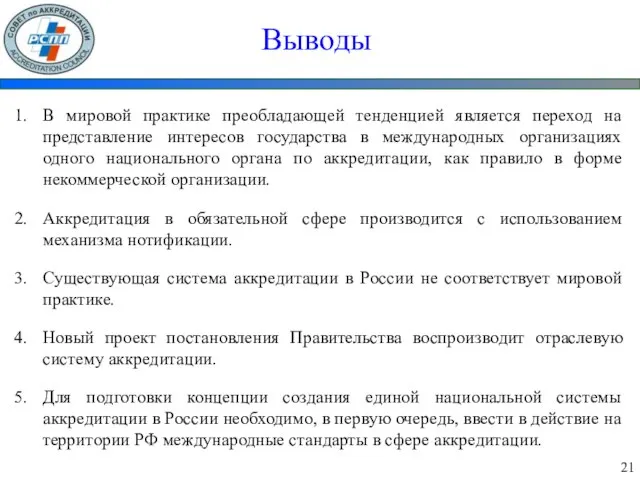 СОВЕТ по АККРЕДИТАЦИИ
РСПП
ACCREDITATION COUNCIL

Выводы

1. В мировой практике преобладающей тенденцией является переход на представление интересов государства в международных организациях одного национального органа по аккредитации, как правило в форме некоммерческой организации.

2. Аккредитация в обязательной сфере производится с использованием механизма нотификации.

3. Существующая система аккредитации в России не соответствует мировой практике.

4. Новый проект постановления Правительства воспроизводит отраслевую систему аккредитации.

5. Для подготовки концепции создания единой национальной системы аккредитации в России необходимо, в первую очередь, ввести в действие на территории РФ международные стандарты в сфере аккредитации.

21